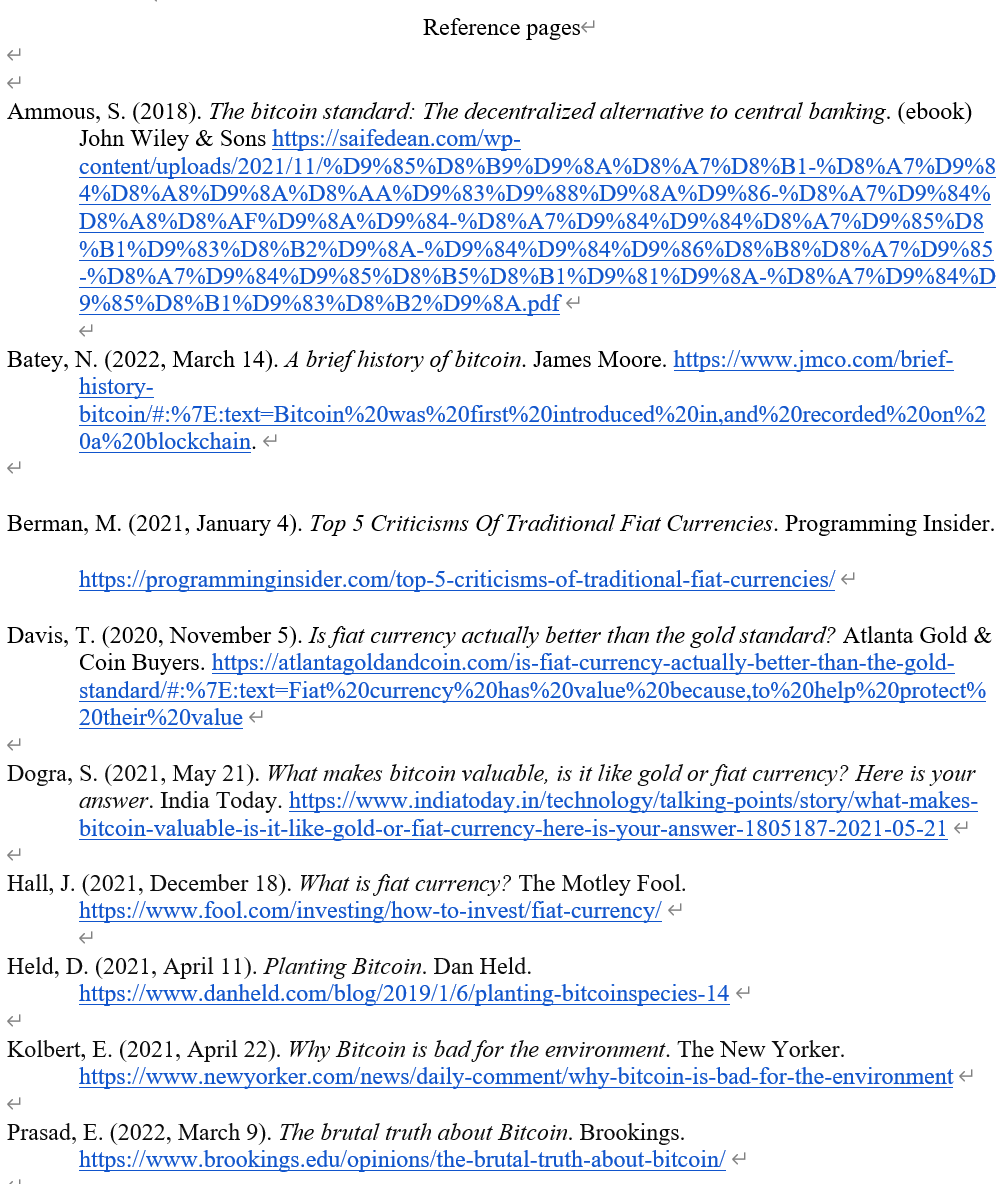 Reference pages

Ammous, S. (2018). The bitcoin standard: The decentralized alternative to central banking. (ebook) John Wiley & Sons https://saifedean.com/wp-content/uploads/2021/11/%D9%85%D8%B9%D9%8A%D8%A7%D8%B1-%D8%A7%D9%84%D8%A8%D9%8A%D8%AA%D9%83%D9%88%D9%8A%D9%86-%D8%A7%D9%84%D8%A8%D8%AF%D9%8A%D9%84-%D8%A7%D9%84%D9%84%D8%A7%D9%85%D8%B1%D9%83%D8%B2%D9%8A-%D9%84%D9%84%D9%86%D8%B8%D8%A7%D9%85-%D8%A7%D9%84%D9%85%D8%B5%D8%B1%D9%81%D9%8A-%D8%A7%D9%84%D9%85%D8%B1%D9%83%D8%B2%D9%8A.pdf

Batey, N. (2022, March 14). A brief history of bitcoin. James Moore. https://www.jmco.com/brief-history-bitcoin/#:%7E:text=Bitcoin%20was%20first%20introduced%20in,and%20recorded%20on%20a%20blockchain.

Berman, M. (2021, January 4). Top 5 Criticisms Of Traditional Fiat Currencies. Programming Insider.

https://programminginsider.com/top-5-criticisms-of-traditional-fiat-currencies/

Davis, T. (2020, November 5). Is fiat currency actually better than the gold standard? Atlanta Gold & Coin Buyers. https://atlantagoldandcoin.com/is-fiat-currency-actually-better-than-the-gold-standard/#:%7E:text=Fiat%20currency%20has%20value%20because,to%20help%20protect%20their%20value

Dogra, S. (2021, May 21). What makes bitcoin valuable, is it like gold or fiat currency? Here is your answer. India Today. https://www.indiatoday.in/technology/talking-points/story/what-makes-bitcoin-valuable-is-it-like-gold-or-fiat-currency-here-is-your-answer-1805187-2021-05-21

Hall, J. (2021, December 18). What is fiat currency? The Motley Fool. https://www.fool.com/investing/how-to-invest/fiat-currency/

Held, D. (2021, April 11). Planting Bitcoin. Dan Held. https://www.danheld.com/blog/2019/1/6/planting-bitcoinspecies-14

Kolbert, E. (2021, April 22). Why Bitcoin is bad for the environment. The New Yorker. https://www.newyorker.com/news/daily-comment/why-bitcoin-is-bad-for-the-environment

Prasad, E. (2022, March 9). The brutal truth about Bitcoin. Brookings. https://www.brookings.edu/opinions/the-brutal-truth-about-bitcoin/